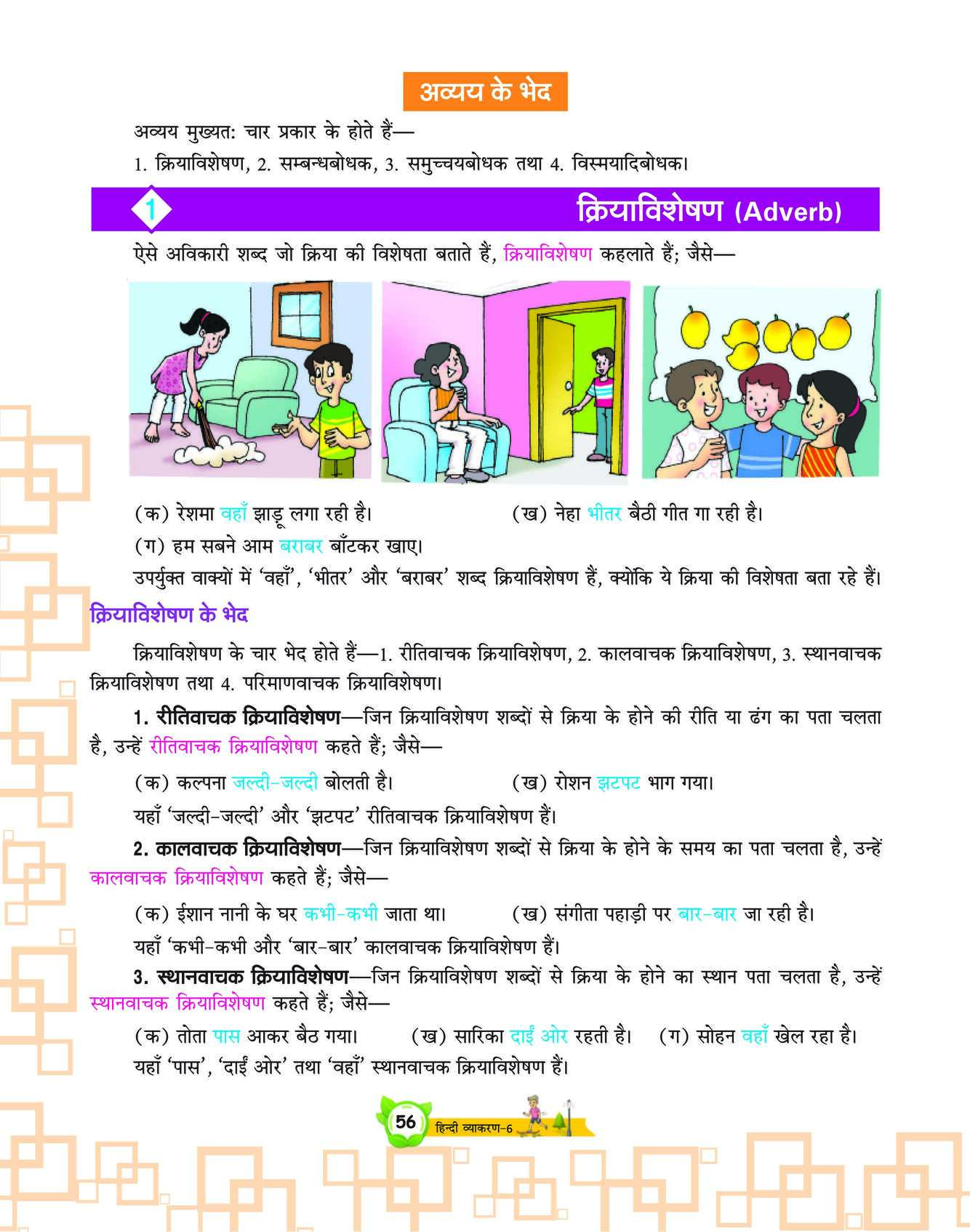 अव्यय के भेद

अव्यय मुख्यत: चार प्रकार के होते हैं—

1. क्रियाविशेषण, 2. सम्बन्धबोधक, 3. समुच्चयबोधक तथा 4. विस्मयादिबोधक।

1 क्रियाविशेषण (Adverb)

ऐसे अविकारी शब्द जो क्रिया की विशेषता बताते हैं, क्रियाविशेषण कहलाते हैं; जैसे—

(क) रेशमा वहाँ झाड़ू लगा रही है। (ख) नेहा भीतर बैठी गीत गा रही है।

(ग) हम सबने आम बराबर बाँटकर खाए।

उपर्युक्त वाक्यों में 'वहाँ', 'भीतर' और 'बराबर' शब्द क्रियाविशेषण हैं, क्योंकि ये क्रिया की विशेषता बता रहे हैं।

क्रियाविशेषण के भेद

क्रियाविशेषण के चार भेद होते हैं—1. रीतिवाचक क्रियाविशेषण, 2. कालवाचक क्रियाविशेषण, 3. स्थानवाचक क्रियाविशेषण तथा 4. परिमाणवाचक क्रियाविशेषण।

1. रीतिवाचक क्रियाविशेषण—जिन क्रियाविशेषण शब्दों से क्रिया के होने की रीति या ढंग का पता चलता है, उन्हें रीतिवाचक क्रियाविशेषण कहते हैं; जैसे—

(क) कल्पना जल्दी-जल्दी बोलती है। (ख) रोशन झटपट भाग गया।

यहाँ 'जल्दी-जल्दी' और 'झटपट' रीतिवाचक क्रियाविशेषण हैं।

2. कालवाचक क्रियाविशेषण—जिन क्रियाविशेषण शब्दों से क्रिया के होने के समय का पता चलता है, उन्हें कालवाचक क्रियाविशेषण कहते हैं; जैसे—

(क) ईशान नानी के घर कभी-कभी जाता था। (ख) संगीता पहाड़ी पर बार-बार जा रही है।

यहाँ 'कभी-कभी और 'बार-बार' कालवाचक क्रियाविशेषण हैं।

3. स्थानवाचक क्रियाविशेषण—जिन क्रियाविशेषण शब्दों से क्रिया के होने का स्थान पता चलता है, उन्हें स्थानवाचक क्रियाविशेषण कहते हैं; जैसे—

(क) तोता पास आकर बैठ गया। (ख) सारिका दाईं ओर रहती है। (ग) सोहन वहाँ खेल रहा है।

यहाँ 'पास', 'दाईं ओर' तथा 'वहाँ' स्थानवाचक क्रियाविशेषण हैं।

56 हिन्दी व्याकरण-6